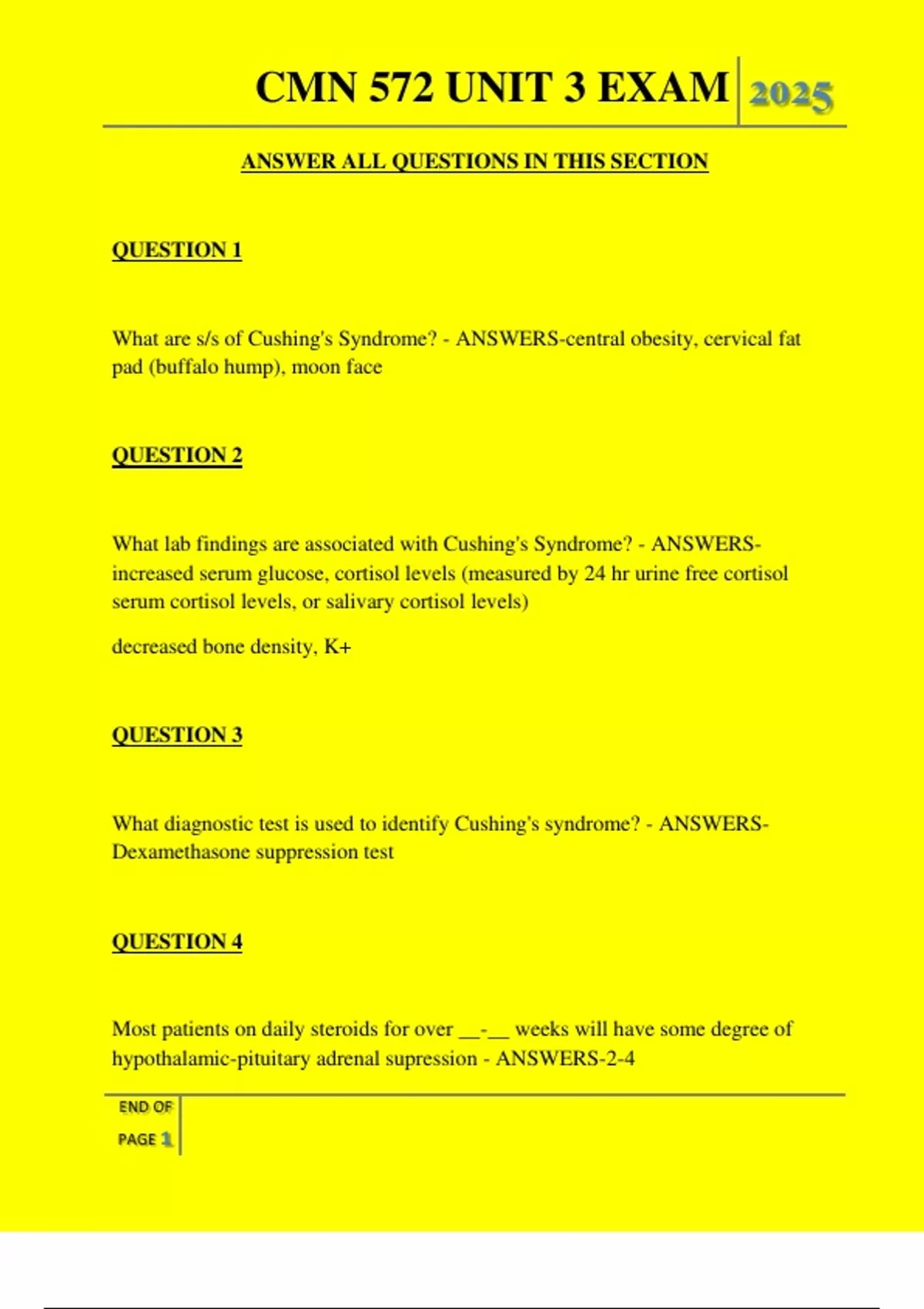 CMN 572 UNIT 3 EXAM 2025

ANSWER ALL QUESTIONS IN THIS SECTION

QUESTION 1

What are s/s of Cushing's Syndrome? - ANSWERS-central obesity, cervical fat pad (buffalo hump), moon face

QUESTION 2

What lab findings are associated with Cushing's Syndrome? - ANSWERS-increased serum glucose, cortisol levels (measured by 24 hr urine free cortisol serum cortisol levels, or salivary cortisol levels)

decreased bone density, K+

QUESTION 3

What diagnostic test is used to identify Cushing's syndrome? - ANSWERS-Dexamethasone suppression test

QUESTION 4

Most patients on daily steroids for over __-__ weeks will have some degree of hypothalamic-pituitary adrenal supression - ANSWERS-2-4

END OF PAGE 1